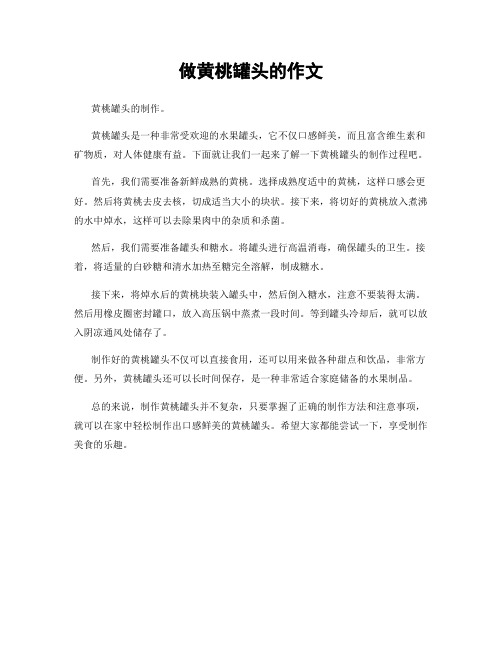 做黄桃罐头的作文

黄桃罐头的制作。

黄桃罐头是一种非常受欢迎的水果罐头，它不仅口感鲜美，而且富含维生素和矿物质，对人体健康有益。下面就让我们一起来了解一下黄桃罐头的制作过程吧。

首先，我们需要准备新鲜成熟的黄桃。选择成熟度适中的黄桃，这样口感会更好。然后将黄桃去皮去核，切成适当大小的块状。接下来，将切好的黄桃放入煮沸的水中焯水，这样可以去除果肉中的杂质和杀菌。

然后，我们需要准备罐头和糖水。将罐头进行高温消毒，确保罐头的卫生。接着，将适量的白砂糖和清水加热至糖完全溶解，制成糖水。

接下来，将焯水后的黄桃块装入罐头中，然后倒入糖水，注意不要装得太满。然后用橡皮圈密封罐口，放入高压锅中蒸煮一段时间。等到罐头冷却后，就可以放入阴凉通风处储存了。

制作好的黄桃罐头不仅可以直接食用，还可以用来做各种甜点和饮品，非常方便。另外，黄桃罐头还可以长时间保存，是一种非常适合家庭储备的水果制品。

总的来说，制作黄桃罐头并不复杂，只要掌握了正确的制作方法和注意事项，就可以在家中轻松制作出口感鲜美的黄桃罐头。希望大家都能尝试一下，享受制作美食的乐趣。